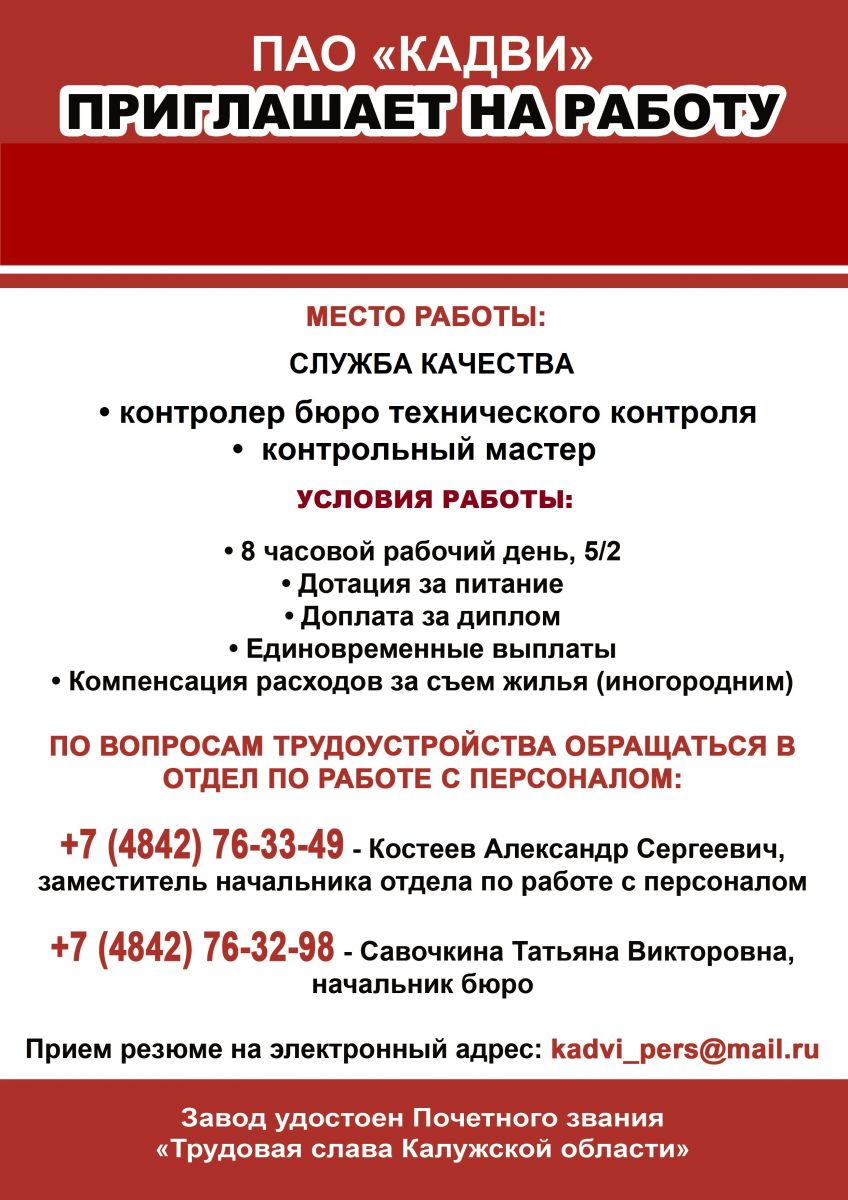 ПАО «КАДВИ»
ПРИГЛАШАЕТ НА РАБОТУ

МЕСТО РАБОТЫ:

СЛУЖБА КАЧЕСТВА

• контролер бюро технического контроля
• контрольный мастер

УСЛОВИЯ РАБОТЫ:

• 8 часовой рабочий день, 5/2
• Дотация за питание
• Доплата за диплом
• Единовременные выплаты
• Компенсация расходов за съем жилья (иногородним)

ПО ВОПРОСАМ ТРУДОУСТРОЙСТВА ОБРАЩАТЬСЯ В ОТДЕЛ ПО РАБОТЕ С ПЕРСОНАЛОМ:

+7 (4842) 76-33-49 - Костеев Александр Сергеевич, заместитель начальника отдела по работе с персоналом

+7 (4842) 76-32-98 - Савочкина Татьяна Викторовна, начальник бюро

Прием резюме на электронный адрес: kadvi_pers@mail.ru

Завод удостоен Почетного звания «Трудовая слава Калужской области»